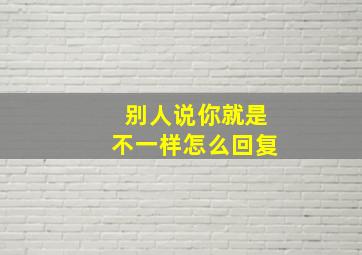 别人说你就是
不一样怎么回复